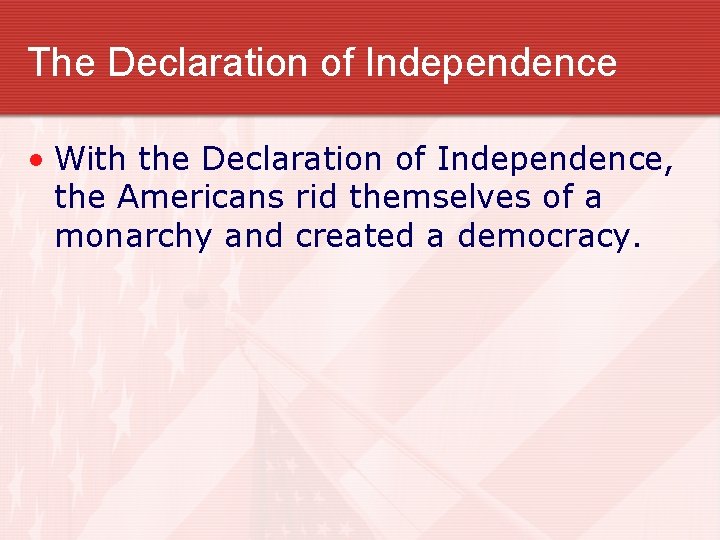 The Declaration of Independence

• With the Declaration of Independence, the Americans rid themselves of a monarchy and created a democracy.